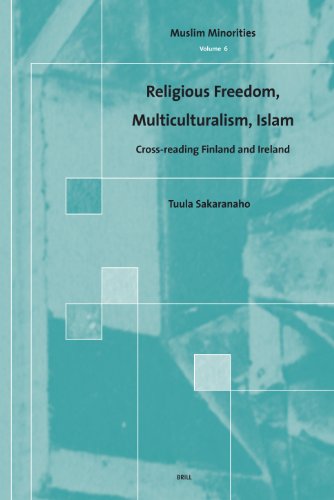 Muslim Minorities
Volume 6

Religious Freedom, Multiculturalism, Islam

Cross-reading Finland and Ireland

Tuula Sakaranaho

BRILL